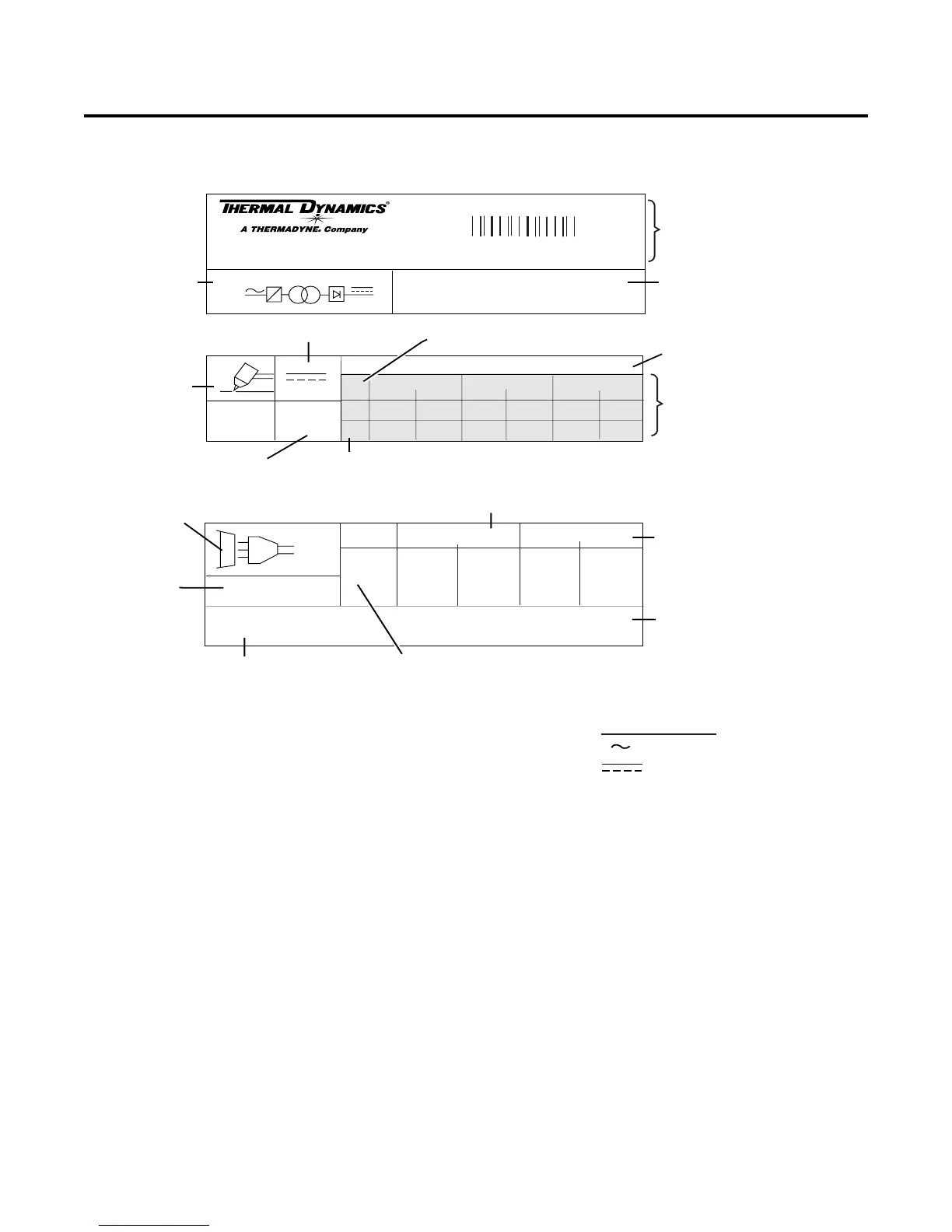 THERMAL DYNAMICS®
A THERMADYNE® Company